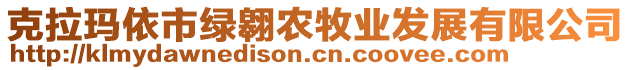 克拉玛依市绿翱农牧业发展有限公司
http://klmydawnedison.cn.coovee.com